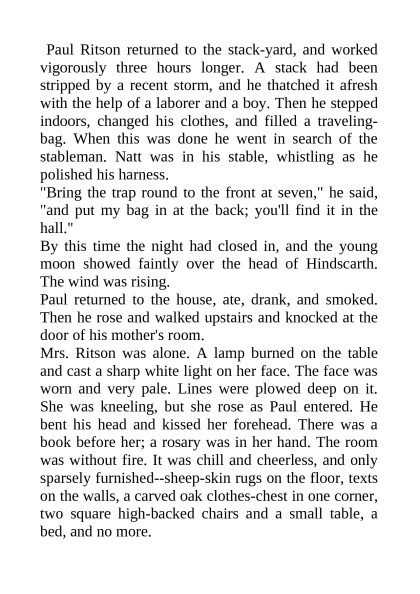 Paul Ritson returned to the stack-yard, and worked vigorously three hours longer. A stack had been stripped by a recent storm, and he thatched it afresh with the help of a laborer and a boy. Then he stepped indoors, changed his clothes, and filled a traveling-bag. When this was done he went in search of the stableman. Natt was in his stable, whistling as he polished his harness.
"Bring the trap round to the front at seven," he said, "and put my bag in at the back; you'll find it in the hall."
By this time the night had closed in, and the young moon showed faintly over the head of Hindscarth. The wind was rising.
Paul returned to the house, ate, drank, and smoked. Then he rose and walked upstairs and knocked at the door of his mother's room.
Mrs. Ritson was alone. A lamp burned on the table and cast a sharp white light on her face. The face was worn and very pale. Lines were plowed deep on it. She was kneeling, but she rose as Paul entered. He bent his head and kissed her forehead. There was a book before her; a rosary was in her hand. The room was without fire. It was chill and cheerless, and only sparsely furnished--sheep-skin rugs on the floor, texts on the walls, a carved oak clothes-chest in one corner, two square high-backed chairs and a small table, a bed, and no more.